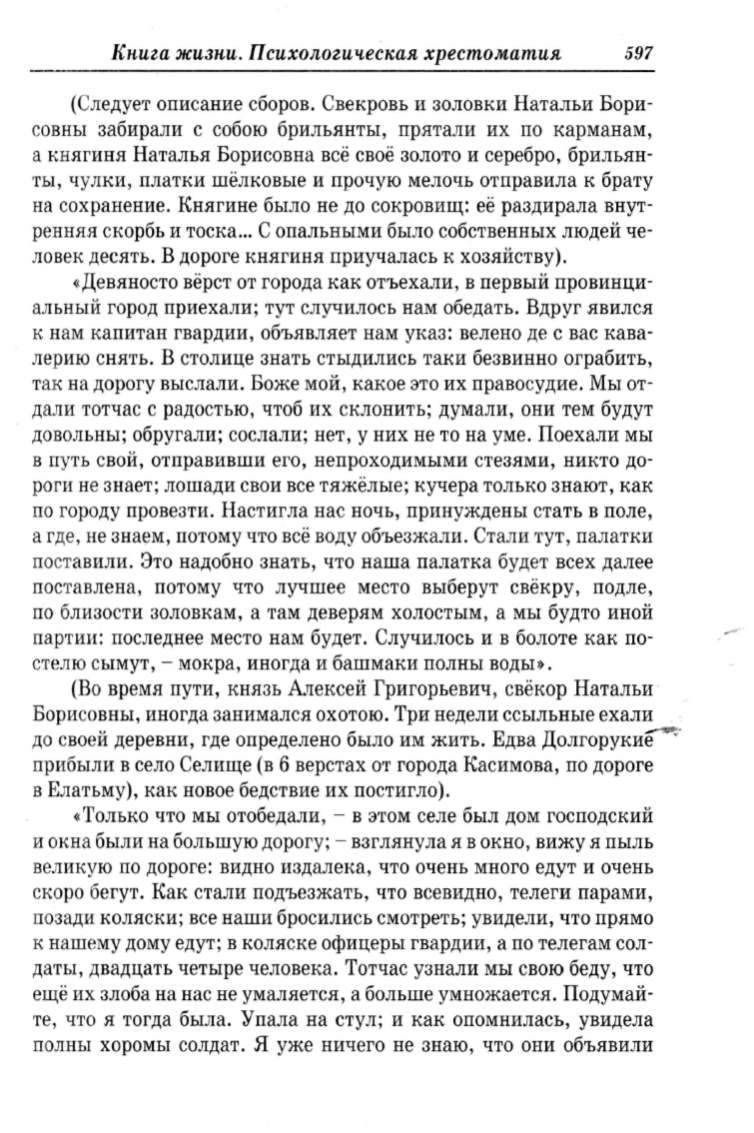 Книга жизни. Психологическая хрестоматия 597

(Следует описание сборов. Свекровь и золовки Натальи Борисовны забирали с собою брильянты, прятали их по карманам, а княгиня Наталья Борисовна всё своё золото и серебро, брильянты, чулки, платки шёлковые и прочую мелочь отправила к брату на сохранение. Княгине было не до сокровищ: её раздирала внутренняя скорбь и тоска... С опальными было собственных людей человек десять. В дороге княгиня приучалась к хозяйству).

«Девяносто вёрст от города как отъехали, в первый провинциальный город приехали; тут случилось нам обедать. Вдруг явился к нам капитан гвардии, объявляет нам указ: велено де с вас кавалерию снять. В столице знать стыдились таки безвинно ограбить, так на дорогу выслали. Боже мой, какое это их правосудие. Мы отдали тотчас с радостью, чтоб их склонить; думали, они тем будут довольны; обругали; сослали; нет, у них не то на уме. Поехали мы в путь свой, отправивши его, непроходимыми стезями, никто дороги не знает; лошади свои все тяжёлые; кучера только знают, как по городу провезти. Настигла нас ночь, принуждены стать в поле, а где, не знаем, потому что всё воду объезжали. Стали тут, палатки поставили. Это надобно знать, что наша палатка будет всех далее поставлена, потому что лучшее место выберут свёкру, подле, по близости золовкам, а там деверям холостым, а мы будто иной партии: последнее место нам будет. Случилось и в болоте как постелю сымут, – мокра, иногда и башмаки полны воды».

(Во время пути, князь Алексей Григорьевич, свёкор Натальи Борисовны, иногда занимался охотою. Три недели ссыльные ехали до своей деревни, где определено было им жить. Едва Долгорукие прибыли в село Селище (в 6 верстах от города Касимова, по дороге в Елатьму), как новое бедствие их постигло).

«Только что мы отобедали, – в этом селе был дом господский и окна были на большую дорогу; – взглянула я в окно, вижу я пыль великую по дороге: видно издалека, что очень много едут и очень скоро бегут. Как стали подъезжать, что всевидно, телеги парами, позади коляски; все наши бросились смотреть; увидели, что прямо к нашему дому едут; в коляске офицеры гвардии, а по телегам солдаты, двадцать четыре человека. Тотчас узнали мы свою беду, что ещё их злоба на нас не умаляется, а больше умножается. Подумайте, что я тогда была. Упала на стул; и как опомнилась, увидела полны хоромы солдат. Я уже ничего не знаю, что они объявили